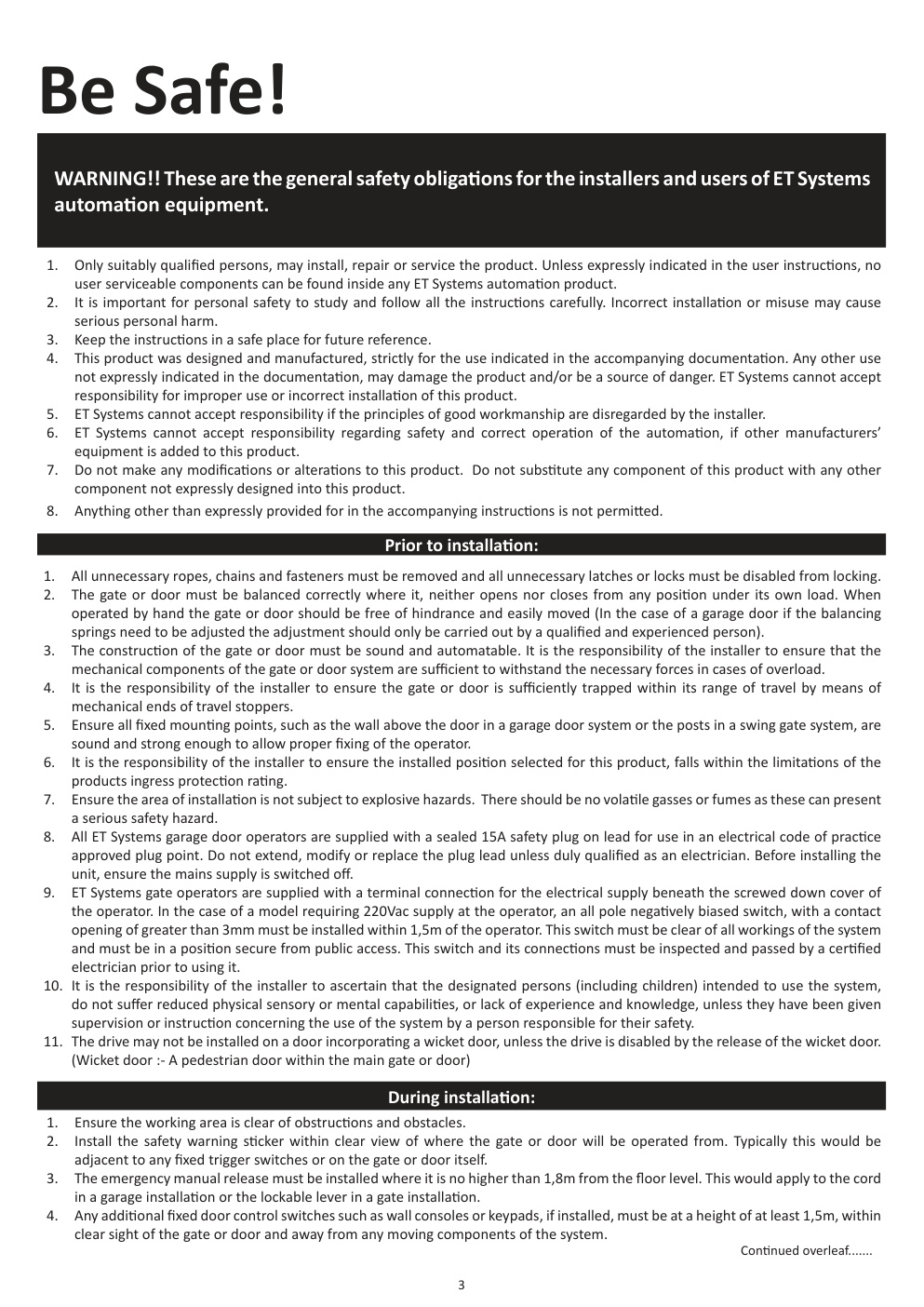 Be Safe!

WARNING!! These are the general safety obligations for the installers and users of ET Systems automation equipment.

1. Only suitably qualified persons, may install, repair or service the product. Unless expressly indicated in the user instructions, no user serviceable components can be found inside any ET Systems automation product.
2. It is important for personal safety to study and follow all the instructions carefully. Incorrect installation or misuse may cause serious personal harm.
3. Keep the instructions in a safe place for future reference.
4. This product was designed and manufactured, strictly for the use indicated in the accompanying documentation. Any other use not expressly indicated in the documentation, may damage the product and/or be a source of danger. ET Systems cannot accept responsibility for improper use or incorrect installation of this product.
5. ET Systems cannot accept responsibility if the principles of good workmanship are disregarded by the installer.
6. ET Systems cannot accept responsibility regarding safety and correct operation of the automation, if other manufacturers' equipment is added to this product.
7. Do not make any modifications or alterations to this product. Do not substitute any component of this product with any other component not expressly designed into this product.
8. Anything other than expressly provided for in the accompanying instructions is not permitted.

Prior to installation:

1. All unnecessary ropes, chains and fasteners must be removed and all unnecessary latches or locks must be disabled from locking.
2. The gate or door must be balanced correctly where it, neither opens nor closes from any position under its own load. When operated by hand the gate or door should be free of hindrance and easily moved (In the case of a garage door if the balancing springs need to be adjusted the adjustment should only be carried out by a qualified and experienced person).
3. The construction of the gate or door must be sound and automatable. It is the responsibility of the installer to ensure that the mechanical components of the gate or door system are sufficient to withstand the necessary forces in cases of overload.
4. It is the responsibility of the installer to ensure the gate or door is sufficiently trapped within its range of travel by means of mechanical ends of travel stoppers.
5. Ensure all fixed mounting points, such as the wall above the door in a garage door system or the posts in a swing gate system, are sound and strong enough to allow proper fixing of the operator.
6. It is the responsibility of the installer to ensure the installed position selected for this product, falls within the limitations of the products ingress protection rating.
7. Ensure the area of installation is not subject to explosive hazards. There should be no volatile gasses or fumes as these can present a serious safety hazard.
8. All ET Systems garage door operators are supplied with a sealed 15A safety plug on lead for use in an electrical code of practice approved plug point. Do not extend, modify or replace the plug lead unless duly qualified as an electrician. Before installing the unit, ensure the mains supply is switched off.
9. ET Systems gate operators are supplied with a terminal connection for the electrical supply beneath the screwed down cover of the operator. In the case of a model requiring 220Vac supply at the operator, an all pole negatively biased switch, with a contact opening of greater than 3mm must be installed within 1,5m of the operator. This switch must be clear of all workings of the system and must be in a position secure from public access. This switch and its connections must be inspected and passed by a certified electrician prior to using it.
10. It is the responsibility of the installer to ascertain that the designated persons (including children) intended to use the system, do not suffer reduced physical sensory or mental capabilities, or lack of experience and knowledge, unless they have been given supervision or instruction concerning the use of the system by a person responsible for their safety.
11. The drive may not be installed on a door incorporating a wicket door, unless the drive is disabled by the release of the wicket door. (Wicket door :- A pedestrian door within the main gate or door)

During installation:

1. Ensure the working area is clear of obstructions and obstacles.
2. Install the safety warning sticker within clear view of where the gate or door will be operated from. Typically this would be adjacent to any fixed trigger switches or on the gate or door itself.
3. The emergency manual release must be installed where it is no higher than 1,8m from the floor level. This would apply to the cord in a garage installation or the lockable lever in a gate installation.
4. Any additional fixed door control switches such as wall consoles or keypads, if installed, must be at a height of at least 1,5m, within clear sight of the gate or door and away from any moving components of the system.

Continued overleaf.......

3